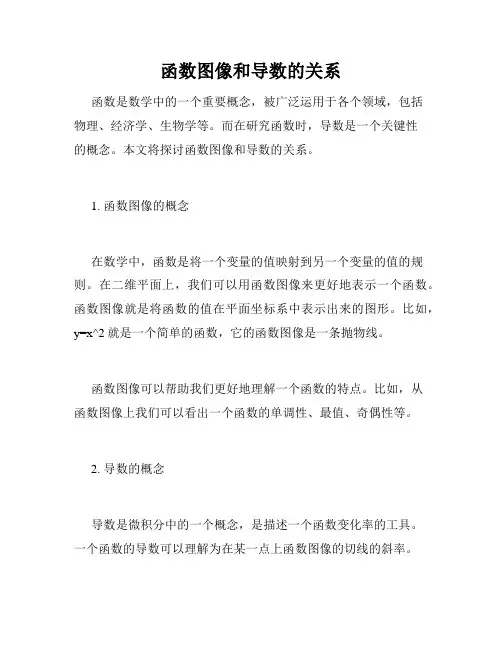 函数图像和导数的关系

函数是数学中的一个重要概念，被广泛运用于各个领域，包括物理、经济学、生物学等。而在研究函数时，导数是一个关键性的概念。本文将探讨函数图像和导数的关系。

1. 函数图像的概念

在数学中，函数是将一个变量的值映射到另一个变量的值的规则。在二维平面上，我们可以用函数图像来更好地表示一个函数。函数图像就是将函数的值在平面坐标系中表示出来的图形。比如，y=x^2 就是一个简单的函数，它的函数图像是一条抛物线。

函数图像可以帮助我们更好地理解一个函数的特点。比如，从函数图像上我们可以看出一个函数的单调性、最值、奇偶性等。

2. 导数的概念

导数是微积分中的一个概念，是描述一个函数变化率的工具。一个函数的导数可以理解为在某一点上函数图像的切线的斜率。